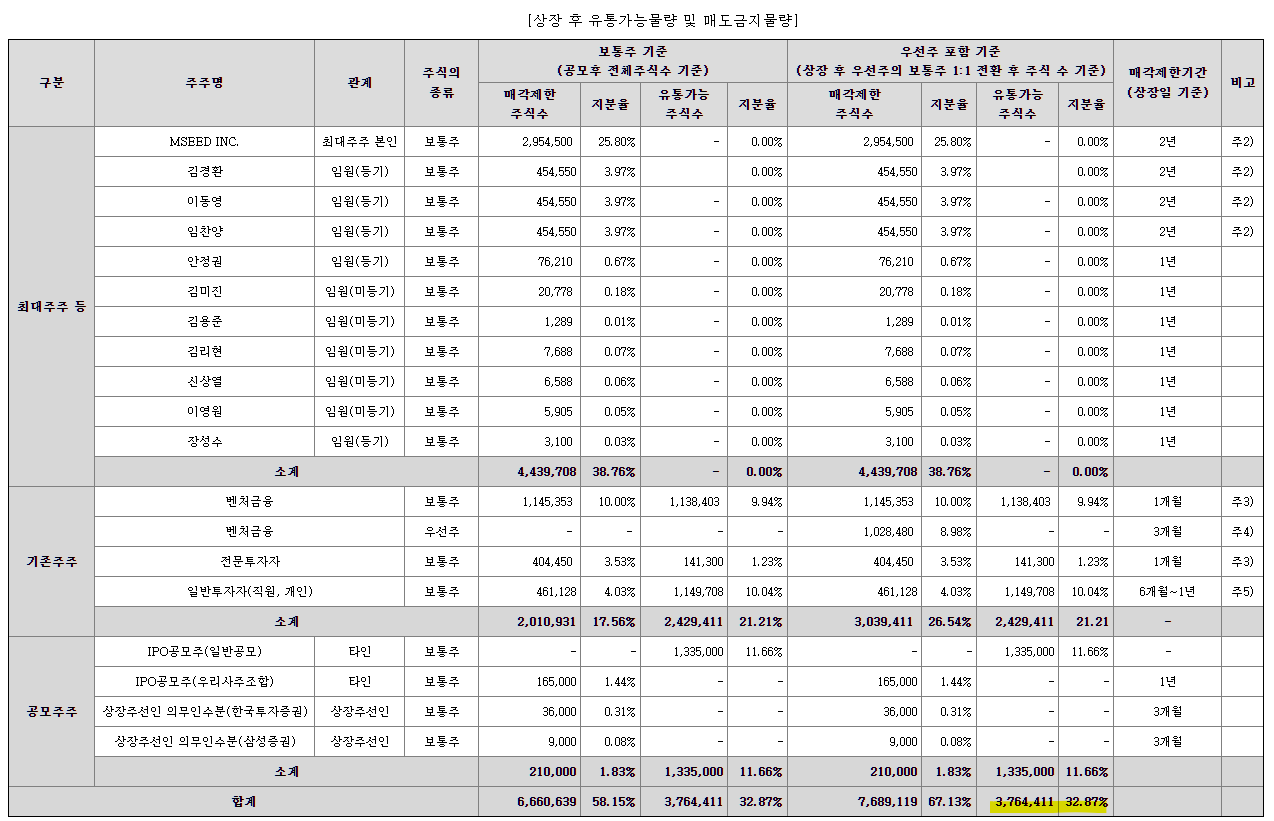 [상장 후 유통가능물량 및 매도금지물량]

| 구분 | 주주명 | 관계 | 주식의 종류 | 보통주 기준 (공모후 전체주식수 기준) 매각제한 주식수 | 지분율 | 유통가능 주식수 | 지분율 | 우선주 포함 기준 (상장 후 우선주의 보통주 1:1 전환 후 주식 수 기준) 매각제한 주식수 | 지분율 | 유통가능 주식수 | 지분율 | 매각제한기간 (상장일 기준) | 비고 |
|---|---|---|---|---|---|---|---|---|---|---|---|---|---|
| 최대주주 등 | MSEED INC. | 최대주주 본인 | 보통주 | 2,954,500 | 25.80% | - | 0.00% | 2,954,500 | 25.80% | - | 0.00% | 2년 | 주2) |
| | 김경환 | 임원(등기) | 보통주 | 454,550 | 3.97% | | 0.00% | 454,550 | 3.97% | | 0.00% | 2년 | 주2) |
| | 이동영 | 임원(등기) | 보통주 | 454,550 | 3.97% | - | 0.00% | 454,550 | 3.97% | - | 0.00% | 2년 | 주2) |
| | 임찬양 | 임원(등기) | 보통주 | 454,550 | 3.97% | - | 0.00% | 454,550 | 3.97% | - | 0.00% | 2년 | 주2) |
| | 안정권 | 임원(등기) | 보통주 | 76,210 | 0.67% | - | 0.00% | 76,210 | 0.67% | - | 0.00% | 1년 | |
| | 김미진 | 임원(미등기) | 보통주 | 20,778 | 0.18% | - | 0.00% | 20,778 | 0.18% | - | 0.00% | 1년 | |
| | 김용준 | 임원(미등기) | 보통주 | 1,289 | 0.01% | - | 0.00% | 1,289 | 0.01% | - | 0.00% | 1년 | |
| | 김리현 | 임원(미등기) | 보통주 | 7,688 | 0.07% | - | 0.00% | 7,688 | 0.07% | - | 0.00% | 1년 | |
| | 신상열 | 임원(미등기) | 보통주 | 6,588 | 0.06% | - | 0.00% | 6,588 | 0.06% | - | 0.00% | 1년 | |
| | 이영원 | 임원(미등기) | 보통주 | 5,905 | 0.05% | - | 0.00% | 5,905 | 0.05% | - | 0.00% | 1년 | |
| | 장성수 | 임원(등기) | 보통주 | 3,100 | 0.03% | - | 0.00% | 3,100 | 0.03% | - | 0.00% | 1년 | |
| | 소계 | | | 4,439,708 | 38.76% | - | 0.00% | 4,439,708 | 38.76% | - | 0.00% | | |
| 기존주주 | 벤처금융 | | 보통주 | 1,145,353 | 10.00% | 1,138,403 | 9.94% | 1,145,353 | 10.00% | 1,138,403 | 9.94% | 1개월 | 주3) |
| | 벤처금융 | | 우선주 | - | - | - | - | 1,028,480 | 8.98% | - | - | 3개월 | 주4) |
| | 전문투자자 | | 보통주 | 404,450 | 3.53% | 141,300 | 1.23% | 404,450 | 3.53% | 141,300 | 1.23% | 1개월 | 주3) |
| | 일반투자자(직원, 개인) | | 보통주 | 461,128 | 4.03% | 1,149,708 | 10.04% | 461,128 | 4.03% | 1,149,708 | 10.04% | 6개월~1년 | 주5) |
| | 소계 | | | 2,010,931 | 17.56% | 2,429,411 | 21.21% | 3,039,411 | 26.54% | 2,429,411 | 21.21 | - | |
| 공모주주 | IPO공모주(일반공모) | 타인 | 보통주 | - | - | 1,335,000 | 11.66% | - | - | 1,335,000 | 11.66% | - | |
| | IPO공모주(우리사주조합) | 타인 | 보통주 | 165,000 | 1.44% | - | - | 165,000 | 1.44% | - | - | 1년 | |
| | 상장주선인 의무인수분(한국투자증권) | 상장주선인 | 보통주 | 36,000 | 0.31% | - | - | 36,000 | 0.31% | - | - | 3개월 | |
| | 상장주선인 의무인수분(삼성증권) | 상장주선인 | 보통주 | 9,000 | 0.08% | - | - | 9,000 | 0.08% | - | - | 3개월 | |
| | 소계 | | | 210,000 | 1.83% | 1,335,000 | 11.66% | 210,000 | 1.83% | 1,335,000 | 11.66% | | |
| 합계 | | | | 6,660,639 | 58.15% | 3,764,411 | 32.87% | 7,689,119 | 67.13% | 3,764,411 | 32.87% | | |